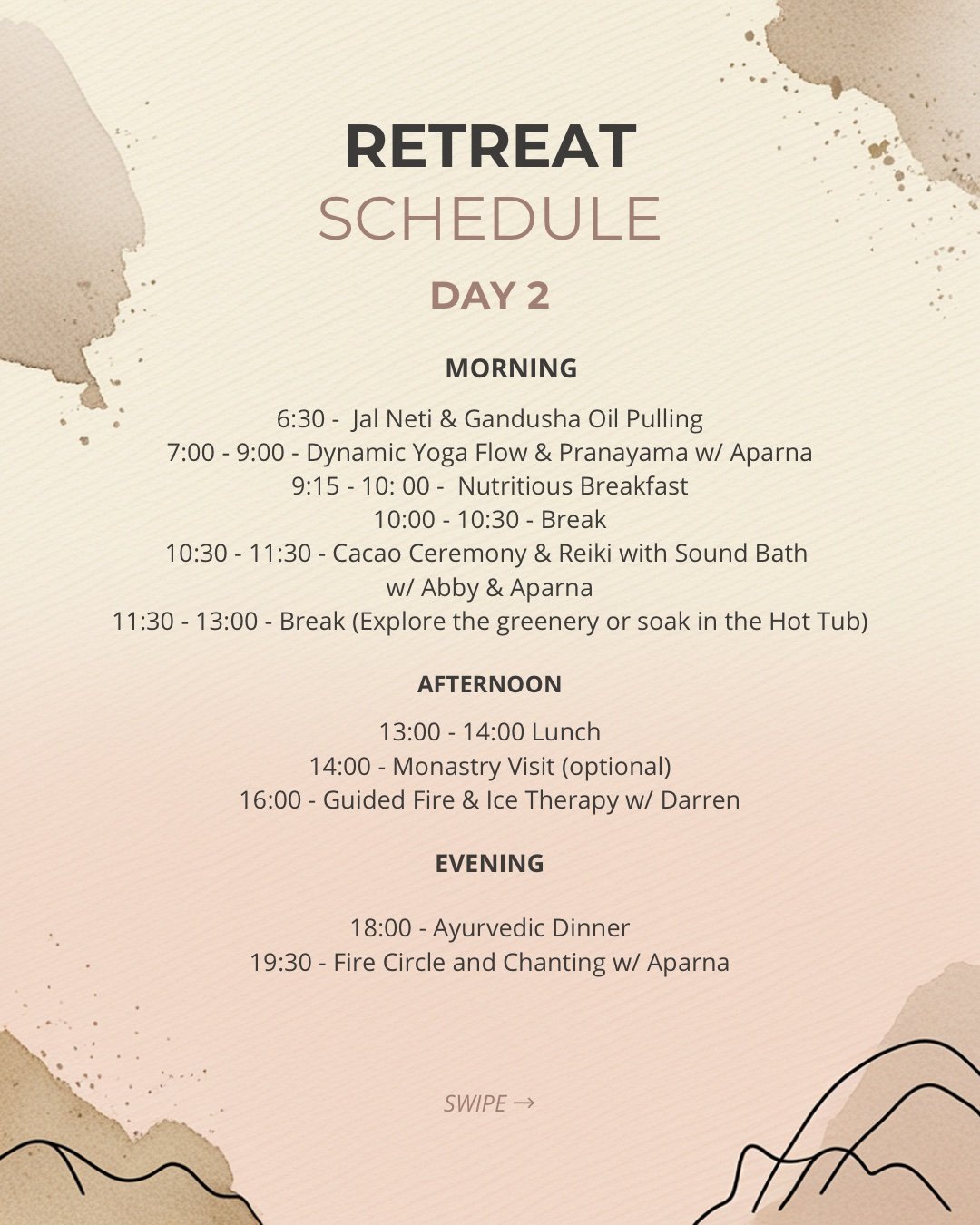 RETREAT
SCHEDULE

DAY 2

MORNING

6:30 - Jal Neti & Gandusha Oil Pulling
7:00 - 9:00 - Dynamic Yoga Flow & Pranayama w/ Aparna
9:15 - 10: 00 - Nutritious Breakfast
10:00 - 10:30 - Break
10:30 - 11:30 - Cacao Ceremony & Reiki with Sound Bath w/ Abby & Aparna
11:30 - 13:00 - Break (Explore the greenery or soak in the Hot Tub)

AFTERNOON

13:00 - 14:00 Lunch
14:00 - Monastry Visit (optional)
16:00 - Guided Fire & Ice Therapy w/ Darren

EVENING

18:00 - Ayurvedic Dinner
19:30 - Fire Circle and Chanting w/ Aparna

SWIPE →